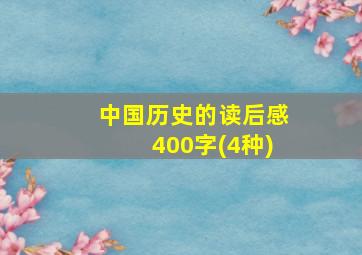 中国历史的读后感
400字(4种)